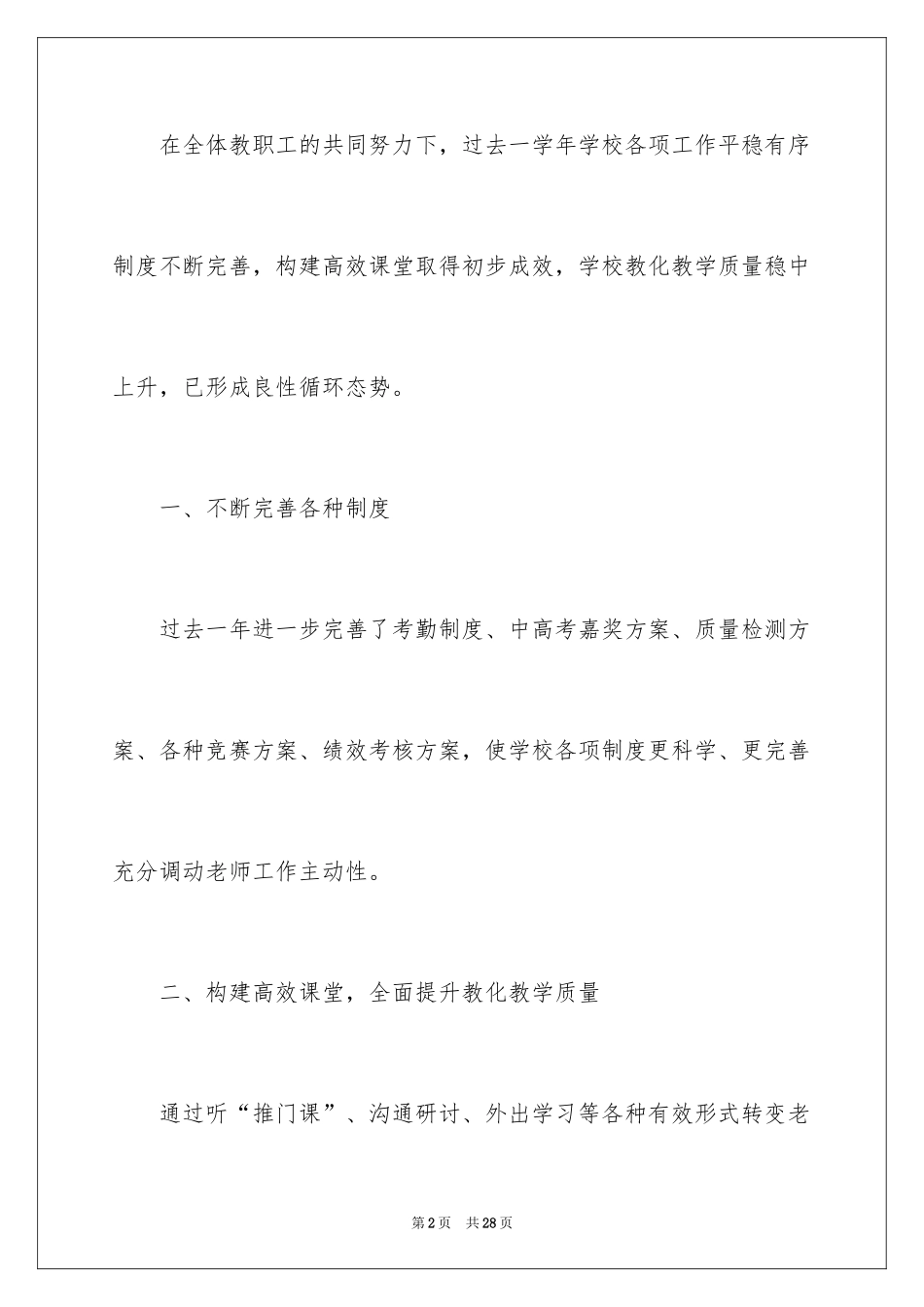 在全体教职工的共同努力下，过去一学年学校各项工作平稳有序制度不断完善，构建高效课堂取得初步成效，学校教化教学质量稳中上升，已形成良性循环态势。

一、不断完善各种制度

过去一年进一步完善了考勤制度、中高考嘉奖方案、质量检测方案、各种竞赛方案、绩效考核方案，使学校各项制度更科学、更完善充分调动老师工作主动性。

二、构建高效课堂，全面提升教化教学质量

通过听“推门课”、沟通研讨、外出学习等各种有效形式转变老

第2页 共28页